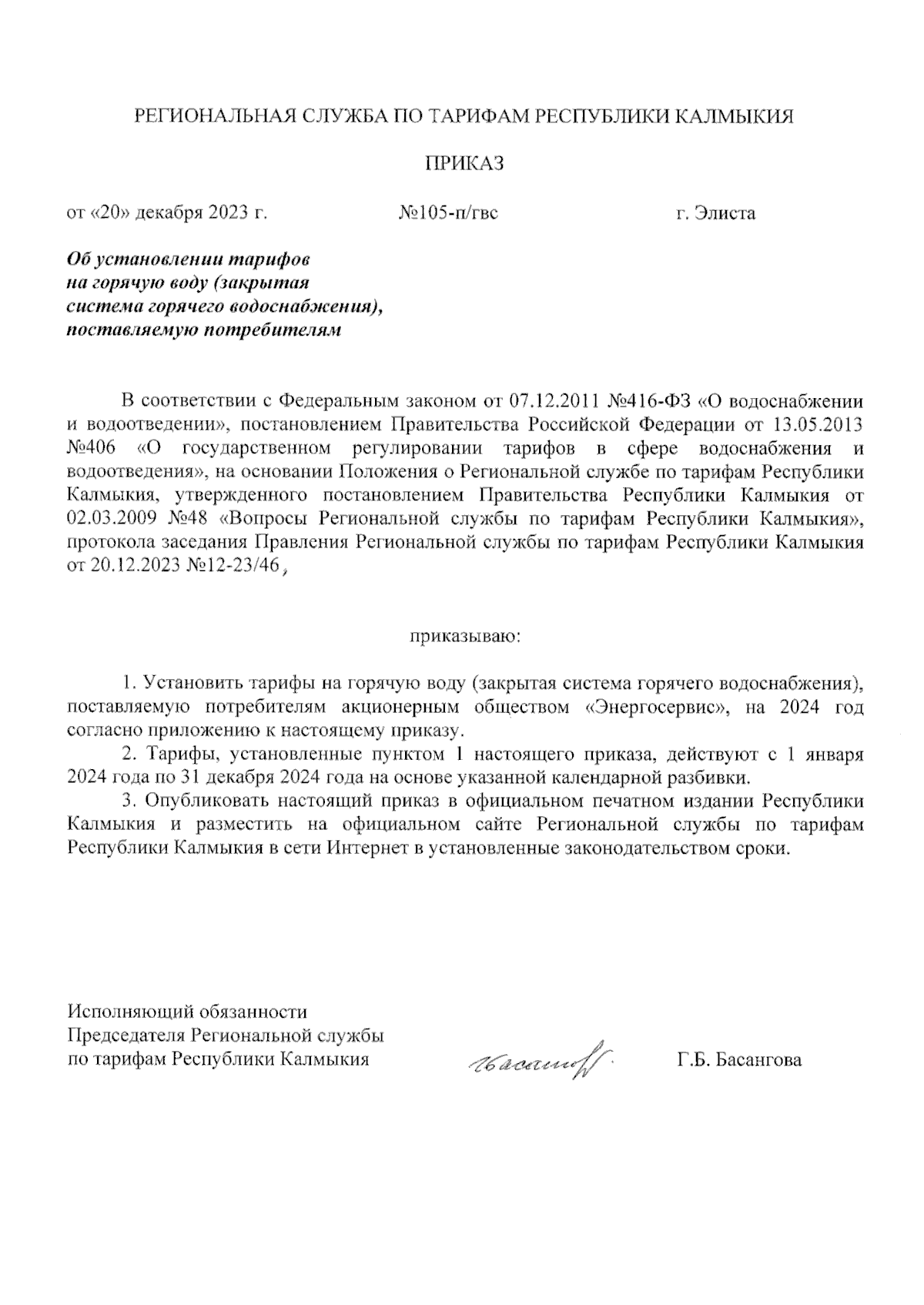 РЕГИОНАЛЬНАЯ СЛУЖБА ПО ТАРИФАМ РЕСПУБЛИКИ КАЛМЫКИЯ

ПРИКАЗ

от «20» декабря 2023 г. №105-п/гвс г. Элиста

Об установлении тарифов на горячую воду (закрытая система горячего водоснабжения), поставляемую потребителям

В соответствии с Федеральным законом от 07.12.2011 №416-ФЗ «О водоснабжении и водоотведении», постановлением Правительства Российской Федерации от 13.05.2013 №406 «О государственном регулировании тарифов в сфере водоснабжения и водоотведения», на основании Положения о Региональной службе по тарифам Республики Калмыкия, утвержденного постановлением Правительства Республики Калмыкия от 02.03.2009 №48 «Вопросы Региональной службы по тарифам Республики Калмыкия», протокола заседания Правления Региональной службы по тарифам Республики Калмыкия от 20.12.2023 №12-23/46,

приказываю:

1. Установить тарифы на горячую воду (закрытая система горячего водоснабжения), поставляемую потребителям акционерным обществом «Энергосервис», на 2024 год согласно приложению к настоящему приказу.

2. Тарифы, установленные пунктом 1 настоящего приказа, действуют с 1 января 2024 года по 31 декабря 2024 года на основе указанной календарной разбивки.

3. Опубликовать настоящий приказ в официальном печатном издании Республики Калмыкия и разместить на официальном сайте Региональной службы по тарифам Республики Калмыкия в сети Интернет в установленные законодательством сроки.

Исполняющий обязанности Председателя Региональной службы по тарифам Республики Калмыкия

Басангова

Г.Б. Басангова